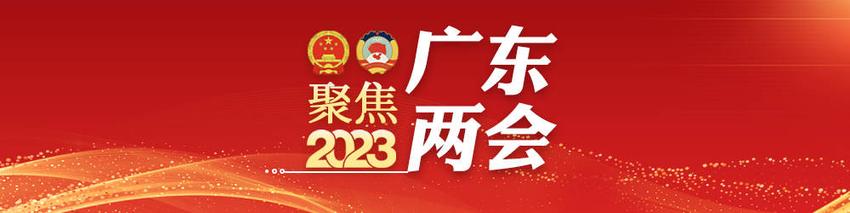 聚焦
2023
广东
两会